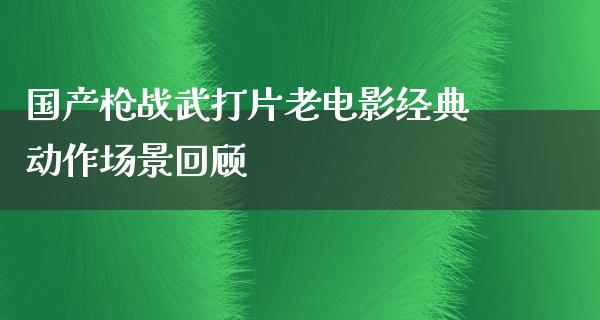 国产枪战武打片老电影经典动作场景回顾